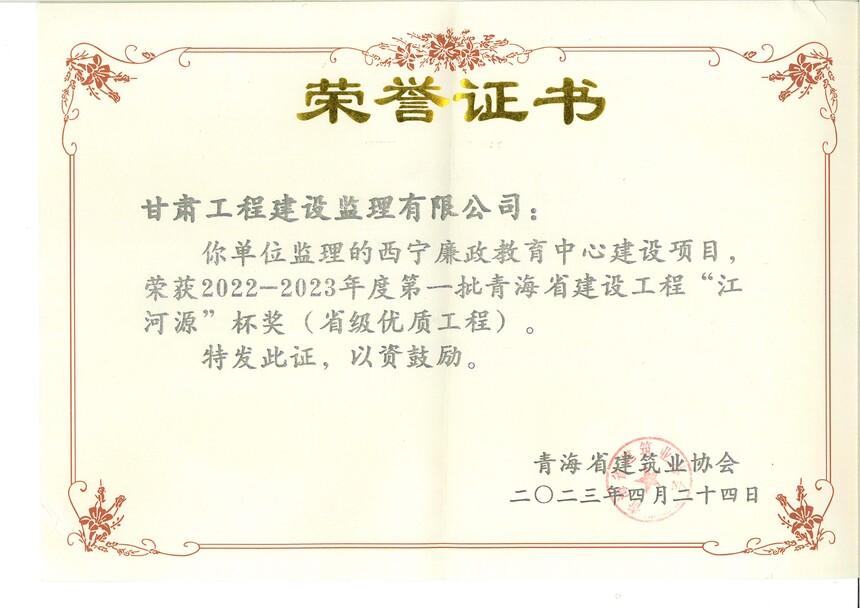 荣誉证书

甘肃工程建设监理有限公司：

你单位监理的西宁廉政教育中心建设项目，荣获2022-2023年度第一批青海省建设工程“江河源”杯奖（省级优质工程）。

特发此证，以资鼓励。

青海省建筑业协会
二〇二三年四月二十四日